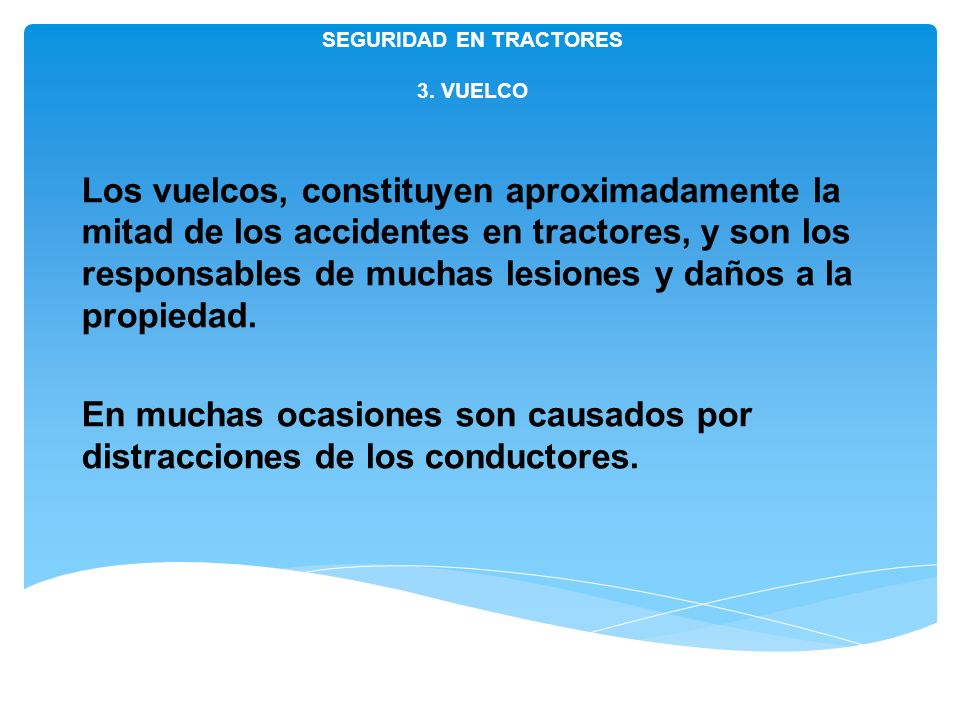 SEGURIDAD EN TRACTORES

3. VUELCO

Los vuelcos, constituyen aproximadamente la mitad de los accidentes en tractores, y son los responsables de muchas lesiones y daños a la propiedad.

En muchas ocasiones son causados por distracciones de los conductores.